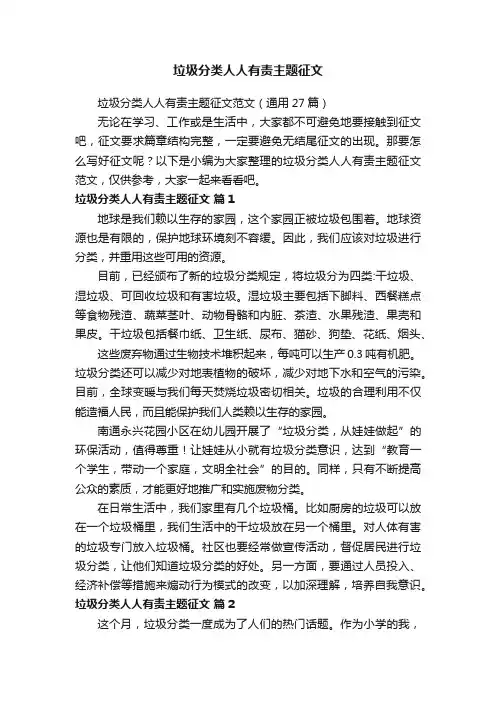 垃圾分类人人有责主题征文

垃圾分类人人有责主题征文范文（通用 27 篇）

无论在学习、工作或是生活中，大家都不可避免地要接触到征文吧，征文要求篇章结构完整，一定要避免无结尾征文的出现。那要怎么写好征文呢？以下是小编为大家整理的垃圾分类人人有责主题征文范文，仅供参考，大家一起来看看吧。

垃圾分类人人有责主题征文 篇 1

地球是我们赖以生存的家园，这个家园正被垃圾包围着。地球资源也是有限的，保护地球环境刻不容缓。因此，我们应该对垃圾进行分类，并重用这些可用的资源。

目前，已经颁布了新的垃圾分类规定，将垃圾分为四类:干垃圾、湿垃圾、可回收垃圾和有害垃圾。湿垃圾主要包括下脚料、西餐糕点等食物残渣、蔬菜茎叶、动物骨骼和内脏、茶渣、水果残渣、果壳和果皮。干垃圾包括餐巾纸、卫生纸、尿布、猫砂、狗垫、花纸、烟头、

这些废弃物通过生物技术堆积起来，每吨可以生产 0.3 吨有机肥。垃圾分类还可以减少对地表植物的破坏，减少对地下水和空气的污染。目前，全球变暖与我们每天焚烧垃圾密切相关。垃圾的合理利用不仅能造福人民，而且能保护我们人类赖以生存的家园。

南通永兴花园小区在幼儿园开展了“垃圾分类，从娃娃做起”的环保活动，值得尊重！让娃娃从小就有垃圾分类意识，达到“教育一个学生，带动一个家庭，文明全社会”的目的。同样，只有不断提高公众的素质，才能更好地推广和实施废物分类。

在日常生活中，我们家里有几个垃圾桶。比如厨房的垃圾可以放在一个垃圾桶里，我们生活中的干垃圾放在另一个桶里。对人体有害的垃圾专门放入垃圾桶。社区也要经常做宣传活动，督促居民进行垃圾分类，让他们知道垃圾分类的好处。另一方面，要通过人员投入、经济补偿等措施来煽动行为模式的改变，以加深理解，培养自我意识。

垃圾分类人人有责主题征文 篇 2

这个月，垃圾分类一度成为了人们的热门话题。作为小学的我，